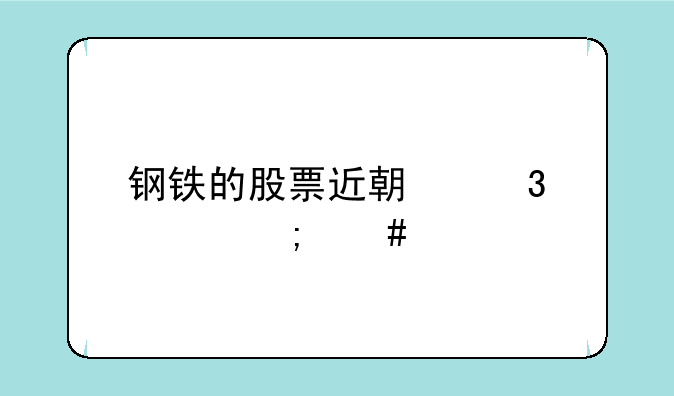 钢铁的股票近期 3
; #